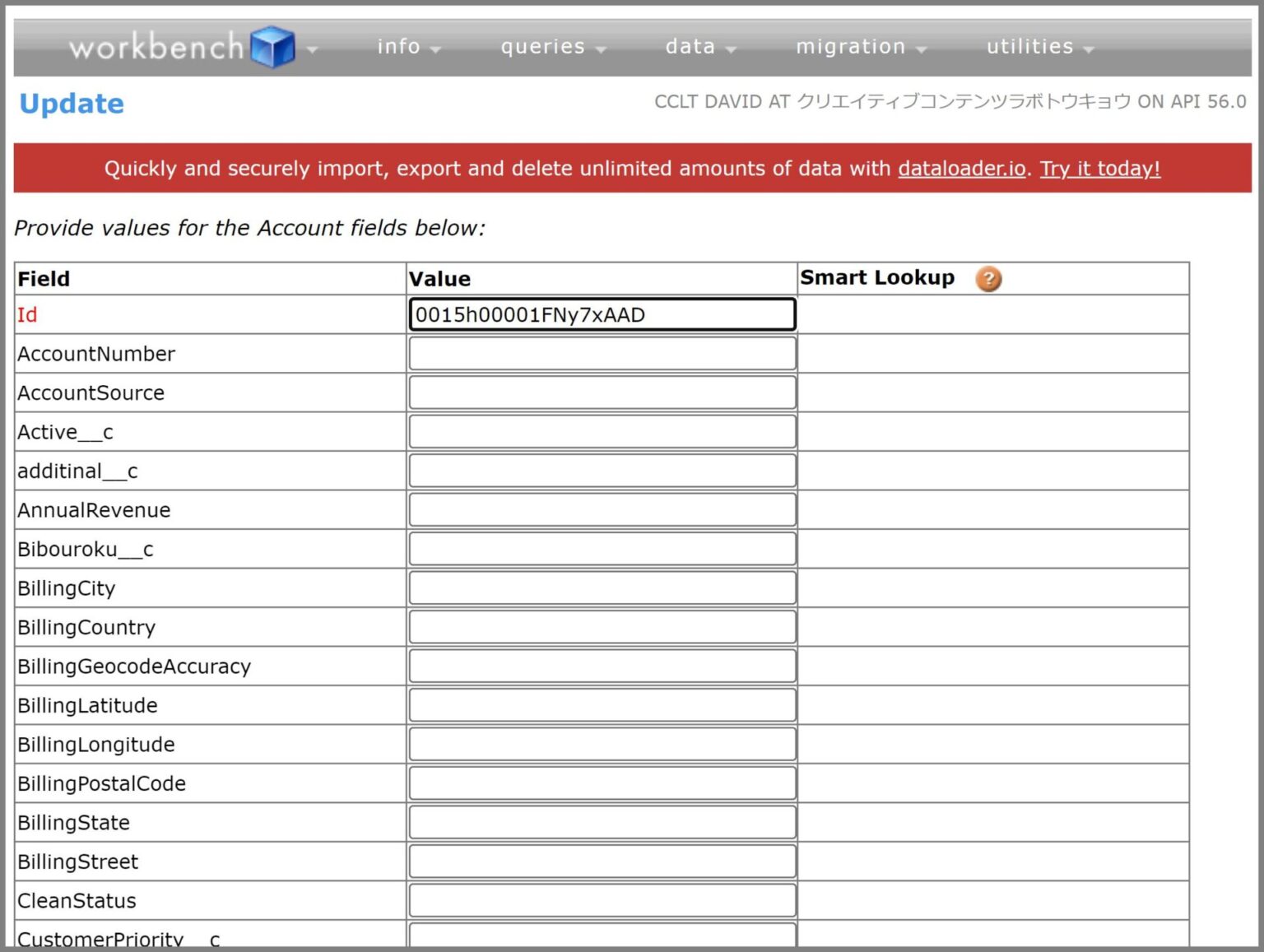 workbench info queries data migration utilities

Update

CCLT DAVID AT クリエイティブコンテンツラボトウキョウ ON API 56.0

Quickly and securely import, export and delete unlimited amounts of data with dataloader.io. Try it today!

Provide values for the Account fields below:

| Field | Value | Smart Lookup ? |
|---|---|---|
| Id | 0015h00001FNy7xAAD | |
| AccountNumber | | |
| AccountSource | | |
| Active__c | | |
| additinal__c | | |
| AnnualRevenue | | |
| Bibouroku__c | | |
| BillingCity | | |
| BillingCountry | | |
| BillingGeocodeAccuracy | | |
| BillingLatitude | | |
| BillingLongitude | | |
| BillingPostalCode | | |
| BillingState | | |
| BillingStreet | | |
| CleanStatus | | |
| CustomerPriority__c | | |